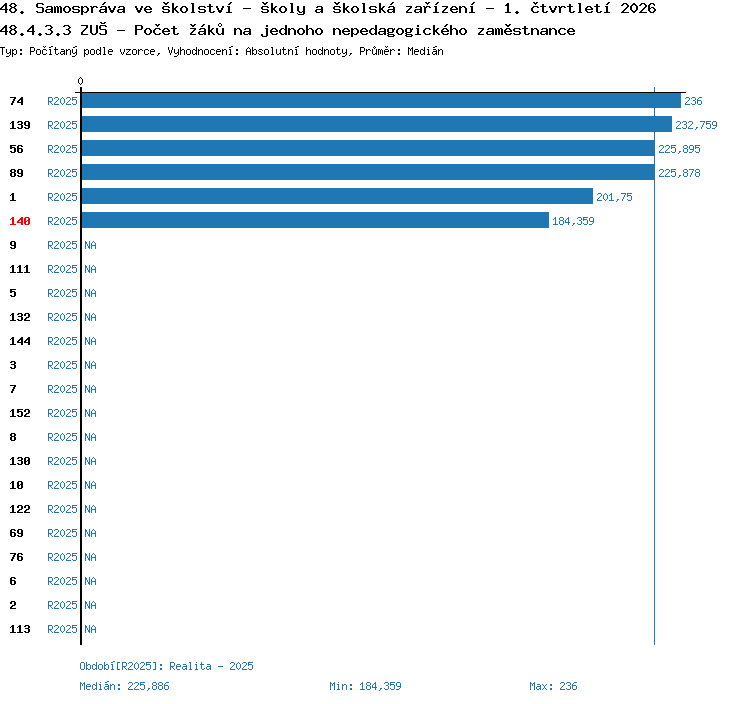 48. Samospráva ve školství - školy a školská zařízení - 1. čtvrtletí 2026
48.4.3.3 ZUŠ - Počet žáků na jednoho nepedagogického zaměstnance
Typ: Počítaný podle vzorce, Vyhodnocení: Absolutní hodnoty, Průměr: Medián

0

74 R2025 236
139 R2025 232,759
56 R2025 225,895
89 R2025 225,878
1 R2025 201,75
140 R2025 184,359
9 R2025 NA
111 R2025 NA
5 R2025 NA
132 R2025 NA
144 R2025 NA
3 R2025 NA
7 R2025 NA
152 R2025 NA
8 R2025 NA
130 R2025 NA
10 R2025 NA
122 R2025 NA
69 R2025 NA
76 R2025 NA
6 R2025 NA
2 R2025 NA
113 R2025 NA

Období[R2025]: Realita - 2025
Medián: 225,886 Min: 184,359 Max: 236